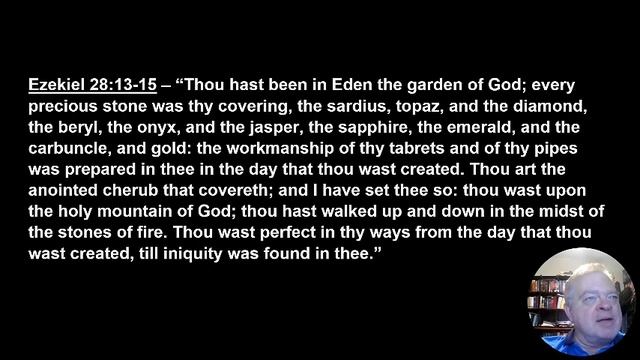 Ezekiel 28:13-15 – “Thou hast been in Eden the garden of God; every precious stone was thy covering, the sardius, topaz, and the diamond, the beryl, the onyx, and the jasper, the sapphire, the emerald, and the carbuncle, and gold: the workmanship of thy tabrets and of thy pipes was prepared in thee in the day that thou wast created. Thou art the anointed cherub that covereth; and I have set thee so: thou wast upon the holy mountain of God; thou hast walked up and down in the midst of the stones of fire. Thou wast perfect in thy ways from the day that thou wast created, till iniquity was found in thee.”